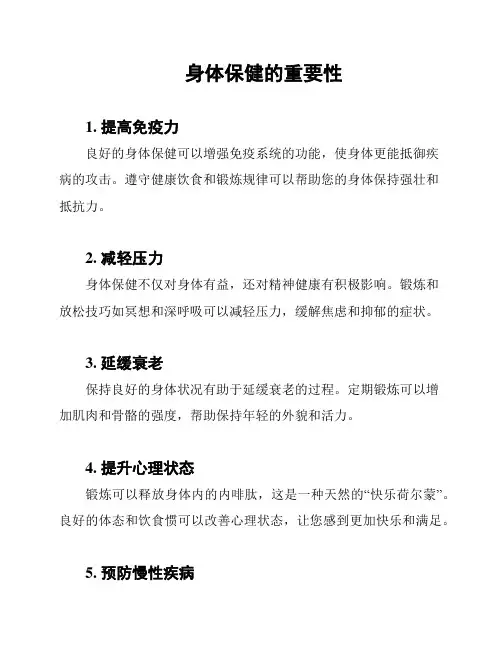 身体保健的重要性

1. 提高免疫力

良好的身体保健可以增强免疫系统的功能，使身体更能抵御疾病的攻击。遵守健康饮食和锻炼规律可以帮助您的身体保持强壮和抵抗力。

2. 减轻压力

身体保健不仅对身体有益，还对精神健康有积极影响。锻炼和放松技巧如冥想和深呼吸可以减轻压力，缓解焦虑和抑郁的症状。

3. 延缓衰老

保持良好的身体状况有助于延缓衰老的过程。定期锻炼可以增加肌肉和骨骼的强度，帮助保持年轻的外貌和活力。

4. 提升心理状态

锻炼可以释放身体内的内啡肽，这是一种天然的“快乐荷尔蒙”。良好的体态和饮食惯可以改善心理状态，让您感到更加快乐和满足。

5. 预防慢性疾病